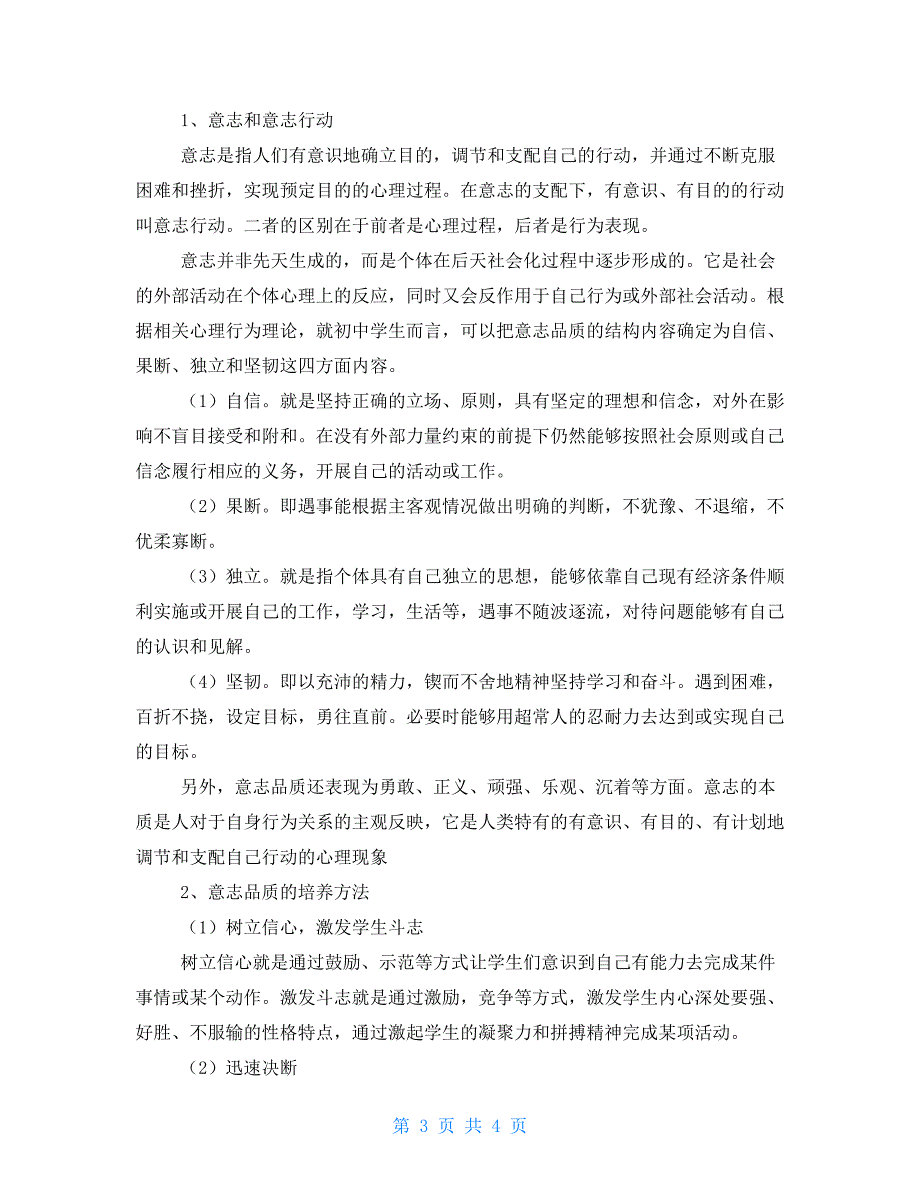 1、意志和意志行动

意志是指人们有意识地确立目的，调节和支配自己的行动，并通过不断克服困难和挫折，实现预定目的的心理过程。在意志的支配下，有意识、有目的的行动叫意志行动。二者的区别在于前者是心理过程，后者是行为表现。

意志并非先天生成的，而是个体在后天社会化过程中逐步形成的。它是社会的外部活动在个体心理上的反应，同时又会反作用于自己行为或外部社会活动。根据相关心理行为理论，就初中学生而言，可以把意志品质的结构内容确定为自信、果断、独立和坚韧这四方面内容。

（1）自信。就是坚持正确的立场、原则，具有坚定的理想和信念，对外在影响不盲目接受和附和。在没有外部力量约束的前提下仍然能够按照社会原则或自己信念履行相应的义务，开展自己的活动或工作。

（2）果断。即遇事能根据主客观情况做出明确的判断，不犹豫、不退缩，不优柔寡断。

（3）独立。就是指个体具有自己独立的思想，能够依靠自己现有经济条件顺利实施或开展自己的工作，学习，生活等，遇事不随波逐流，对待问题能够有自己的认识和见解。

（4）坚韧。即以充沛的精力，锲而不舍地精神坚持学习和奋斗。遇到困难，百折不挠，设定目标，勇往直前。必要时能够用超常人的忍耐力去达到或实现自己的目标。

另外，意志品质还表现为勇敢、正义、顽强、乐观、沉着等方面。意志的本质是人对于自身行为关系的主观反映，它是人类特有的有意识、有目的、有计划地调节和支配自己行动的心理现象

2、意志品质的培养方法

（1）树立信心，激发学生斗志

树立信心就是通过鼓励、示范等方式让学生们意识到自己有能力去完成某件事情或某个动作。激发斗志就是通过激励，竞争等方式，激发学生内心深处要强、好胜、不服输的性格特点，通过激起学生的凝聚力和拼搏精神完成某项活动。

（2）迅速决断

第 3 页 共 4 页